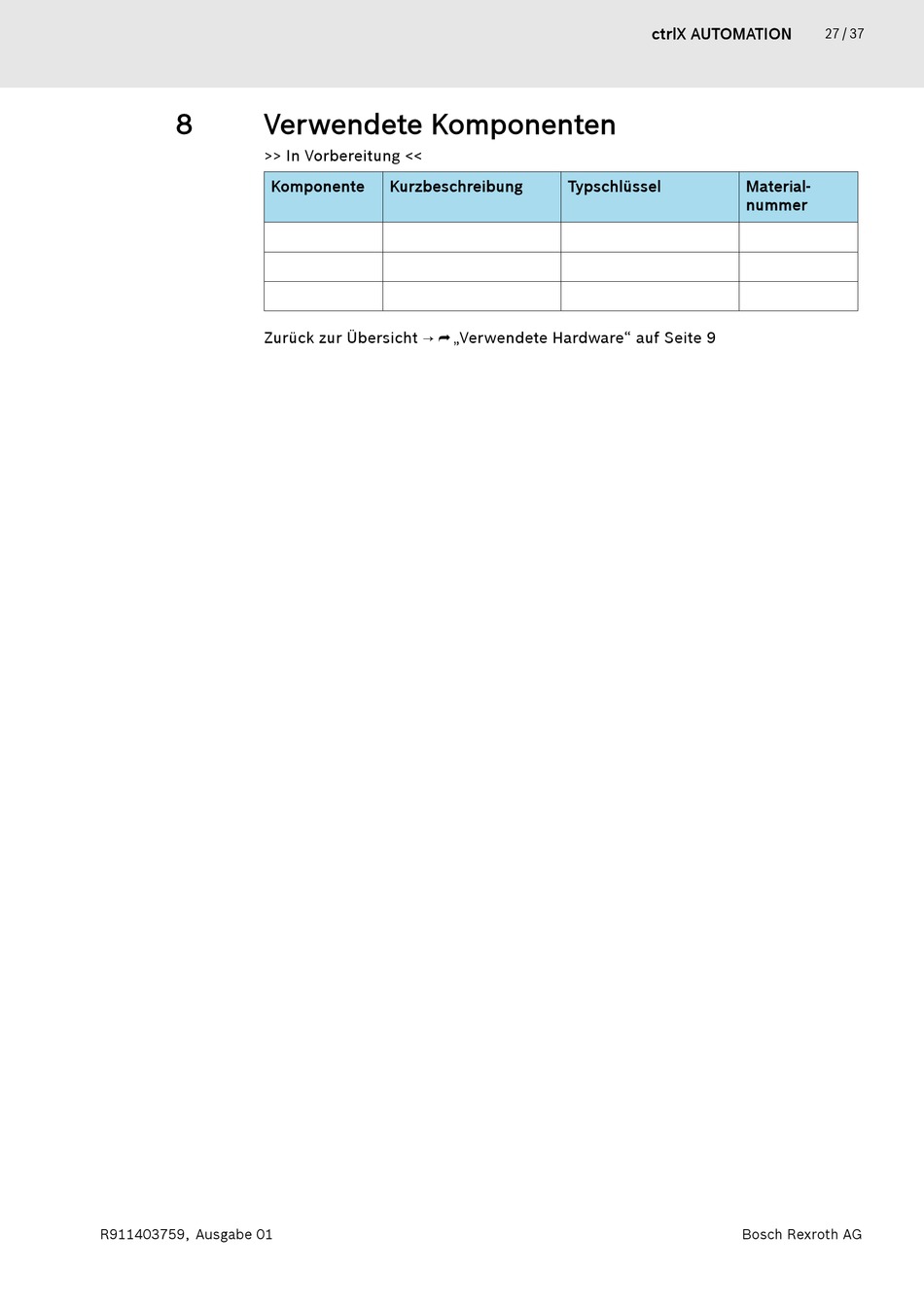 ctrlX AUTOMATION 27 / 37

8 Verwendete Komponenten

>> In Vorbereitung <<

| Komponente | Kurzbeschreibung | Typschlüssel | Material-nummer |
|---|---|---|---|
| | | | |
| | | | |
| | | | |

Zurück zur Übersicht → ➦ „Verwendete Hardware“ auf Seite 9

R911403759, Ausgabe 01 Bosch Rexroth AG